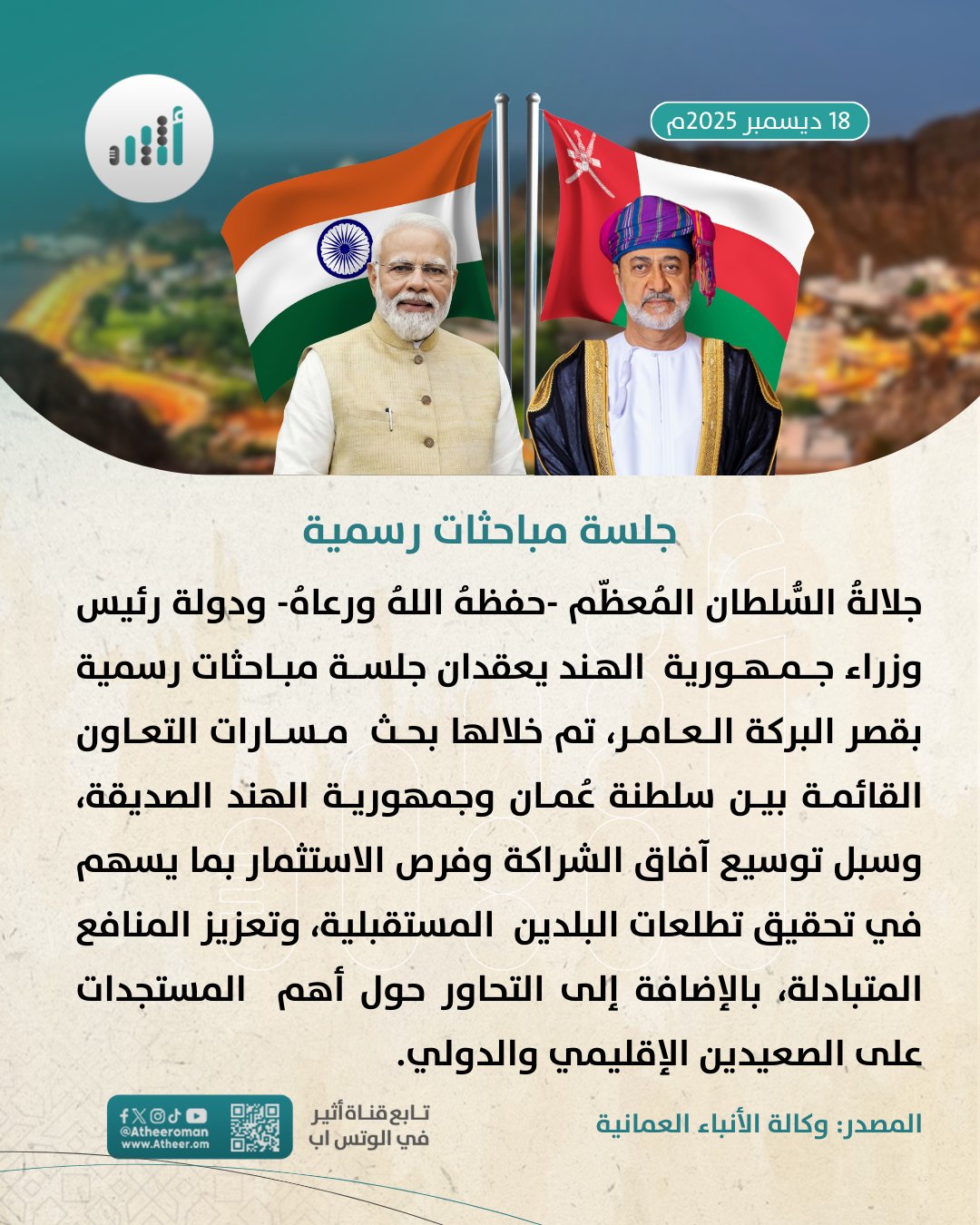 18 ديسمبر 2025م

جلسة مباحثات رسمية

جلالةُ السُّلطان المُعظّم -حفظهُ اللهُ ورعاهُ- ودولة رئيس وزراء جمهورية الهند يعقدان جلسة مباحثات رسمية بقصر البركة العامر، تم خلالها بحث مسارات التعاون القائمة بين سلطنة عُمان وجمهورية الهند الصديقة، وسبل توسيع آفاق الشراكة وفرص الاستثمار بما يسهم في تحقيق تطلعات البلدين المستقبلية، وتعزيز المنافع المتبادلة، بالإضافة إلى التحاور حول أهم المستجدات على الصعيدين الإقليمي والدولي.

المصدر: وكالة الأنباء العمانية

تابع قناة أثير
في الوتس اب

@Atheeroman
www.Atheer.om